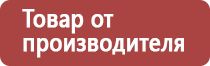 Товар от производителя